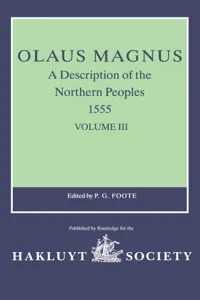 OLAUS MAGNUS
A Description of the Northern Peoples
1555
VOLUME III

Edited by P. G. FOOTE

Published by Routledge for the

HAKLUYT SOCIETY